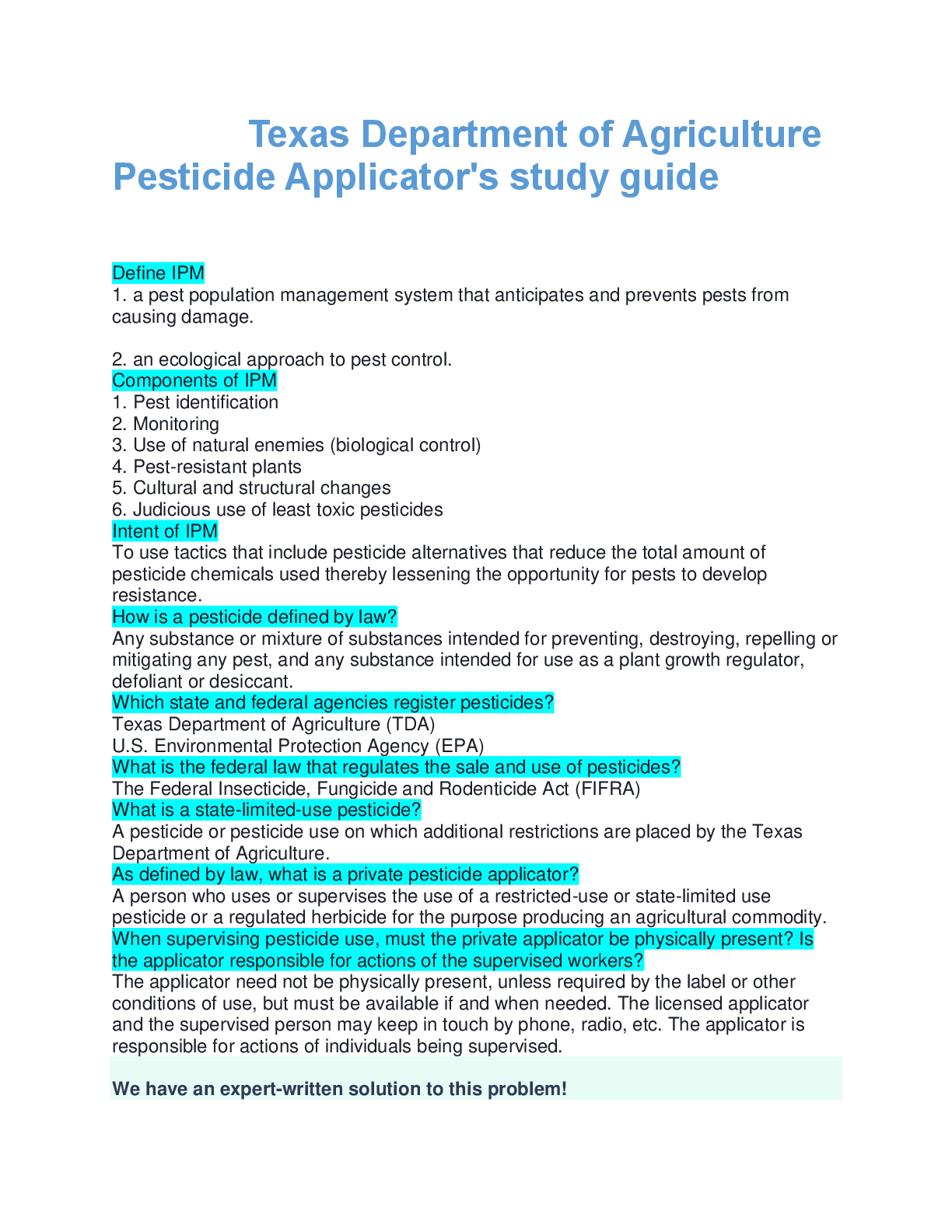 Texas Department of Agriculture Pesticide Applicator's study guide

Define IPM
1. a pest population management system that anticipates and prevents pests from causing damage.

2. an ecological approach to pest control.
Components of IPM
1. Pest identification
2. Monitoring
3. Use of natural enemies (biological control)
4. Pest-resistant plants
5. Cultural and structural changes
6. Judicious use of least toxic pesticides
Intent of IPM
To use tactics that include pesticide alternatives that reduce the total amount of pesticide chemicals used thereby lessening the opportunity for pests to develop resistance.
How is a pesticide defined by law?
Any substance or mixture of substances intended for preventing, destroying, repelling or mitigating any pest, and any substance intended for use as a plant growth regulator, defoliant or desiccant.
Which state and federal agencies register pesticides?
Texas Department of Agriculture (TDA)
U.S. Environmental Protection Agency (EPA)
What is the federal law that regulates the sale and use of pesticides?
The Federal Insecticide, Fungicide and Rodenticide Act (FIFRA)
What is a state-limited-use pesticide?
A pesticide or pesticide use on which additional restrictions are placed by the Texas Department of Agriculture.
As defined by law, what is a private pesticide applicator?
A person who uses or supervises the use of a restricted-use or state-limited use pesticide or a regulated herbicide for the purpose producing an agricultural commodity.
When supervising pesticide use, must the private applicator be physically present? Is the applicator responsible for actions of the supervised workers?
The applicator need not be physically present, unless required by the label or other conditions of use, but must be available if and when needed. The licensed applicator and the supervised person may keep in touch by phone, radio, etc. The applicator is responsible for actions of individuals being supervised.

We have an expert-written solution to this problem!